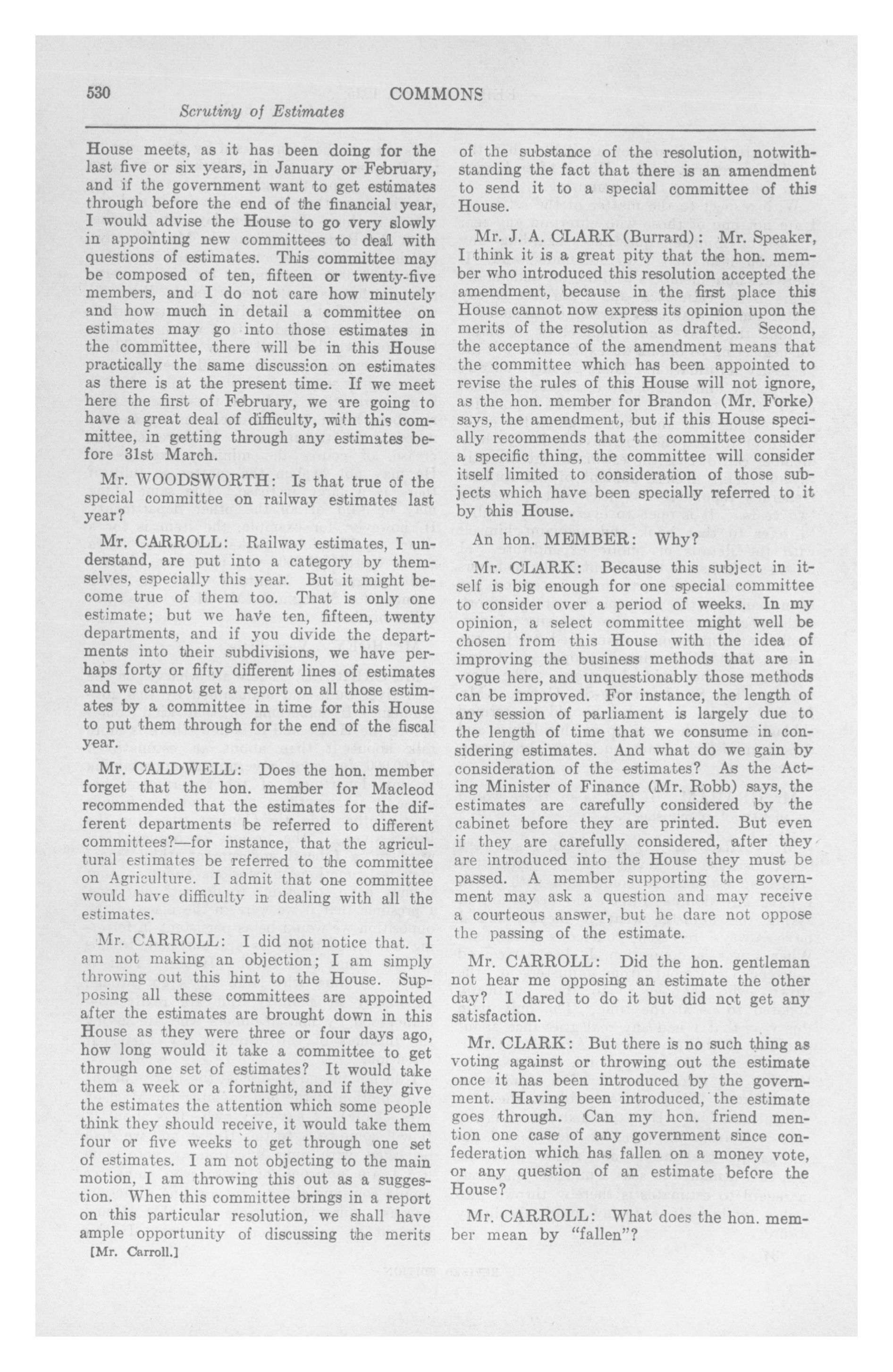 530 COMMONS
Scrutiny of Estimates

House meets, as it has been doing for the last five or six years, in January or February, and if the government want to get estimates through before the end of the financial year, I would advise the House to go very slowly in appointing new committees to deal with questions of estimates. This committee may be composed of ten, fifteen or twenty-five members, and I do not care how minutely and how much in detail a committee on estimates may go into those estimates in the committee, there will be in this House practically the same discussion on estimates as there is at the present time. If we meet here the first of February, we are going to have a great deal of difficulty, with this committee, in getting through any estimates before 31st March.

Mr. WOODSWORTH: Is that true of the special committee on railway estimates last year?

Mr. CARROLL: Railway estimates, I understand, are put into a category by themselves, especially this year. But it might become true of them too. That is only one estimate; but we have ten, fifteen, twenty departments, and if you divide the departments into their subdivisions, we have perhaps forty or fifty different lines of estimates and we cannot get a report on all those estimates by a committee in time for this House to put them through for the end of the fiscal year.

Mr. CALDWELL: Does the hon. member forget that the hon. member for Macleod recommended that the estimates for the different departments be referred to different committees?—for instance, that the agricultural estimates be referred to the committee on Agriculture. I admit that one committee would have difficulty in dealing with all the estimates.

Mr. CARROLL: I did not notice that. I am not making an objection; I am simply throwing out this hint to the House. Supposing all these committees are appointed after the estimates are brought down in this House as they were three or four days ago, how long would it take a committee to get through one set of estimates? It would take them a week or a fortnight, and if they give the estimates the attention which some people think they should receive, it would take them four or five weeks to get through one set of estimates. I am not objecting to the main motion, I am throwing this out as a suggestion. When this committee brings in a report on this particular resolution, we shall have ample opportunity of discussing the merits

[Mr. Carroll.]

of the substance of the resolution, notwithstanding the fact that there is an amendment to send it to a special committee of this House.

Mr. J. A. CLARK (Burrard): Mr. Speaker, I think it is a great pity that the hon. member who introduced this resolution accepted the amendment, because in the first place this House cannot now express its opinion upon the merits of the resolution as drafted. Second, the acceptance of the amendment means that the committee which has been appointed to revise the rules of this House will not ignore, as the hon. member for Brandon (Mr. Forke) says, the amendment, but if this House specially recommends that the committee consider a specific thing, the committee will consider itself limited to consideration of those subjects which have been specially referred to it by this House.

An hon. MEMBER: Why?

Mr. CLARK: Because this subject in itself is big enough for one special committee to consider over a period of weeks. In my opinion, a select committee might well be chosen from this House with the idea of improving the business methods that are in vogue here, and unquestionably those methods can be improved. For instance, the length of any session of parliament is largely due to the length of time that we consume in considering estimates. And what do we gain by consideration of the estimates? As the Acting Minister of Finance (Mr. Robb) says, the estimates are carefully considered by the cabinet before they are printed. But even if they are carefully considered, after they are introduced into the House they must be passed. A member supporting the government may ask a question and may receive a courteous answer, but he dare not oppose the passing of the estimate.

Mr. CARROLL: Did the hon. gentleman not hear me opposing an estimate the other day? I dared to do it but did not get any satisfaction.

Mr. CLARK: But there is no such thing as voting against or throwing out the estimate once it has been introduced by the government. Having been introduced, the estimate goes through. Can my hon. friend mention one case of any government since confederation which has fallen on a money vote, or any question of an estimate before the House?

Mr. CARROLL: What does the hon. member mean by "fallen"?